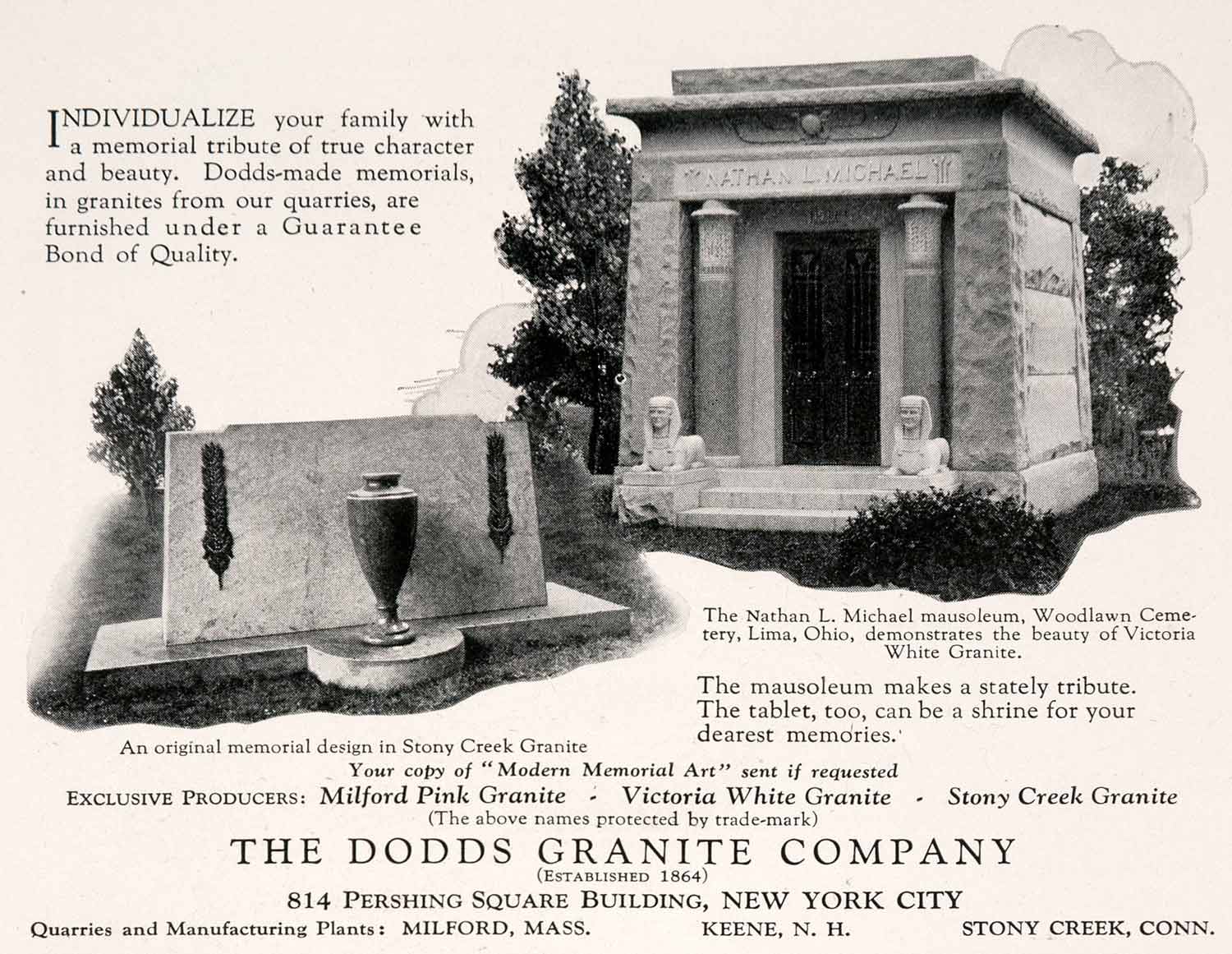 INDIVIDUALIZE your family with a memorial tribute of true character and beauty. Dodds-made memorials, in granites from our quarries, are furnished under a Guarantee Bond of Quality.

NATHAN L. MICHAEL

The Nathan L. Michael mausoleum, Woodlawn Cemetery, Lima, Ohio, demonstrates the beauty of Victoria White Granite.

The mausoleum makes a stately tribute. The tablet, too, can be a shrine for your dearest memories.

An original memorial design in Stony Creek Granite

Your copy of "Modern Memorial Art" sent if requested

EXCLUSIVE PRODUCERS: Milford Pink Granite - Victoria White Granite - Stony Creek Granite

(The above names protected by trade-mark)

THE DODDS GRANITE COMPANY

(ESTABLISHED 1864)

814 PERSHING SQUARE BUILDING, NEW YORK CITY

Quarries and Manufacturing Plants: MILFORD, MASS. KEENE, N. H. STONY CREEK, CONN.